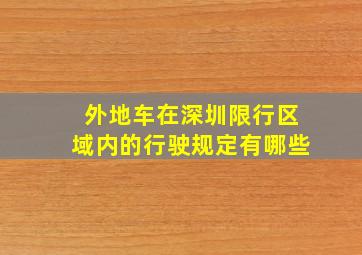 外地车在深圳限行区域内的行驶规定有哪些